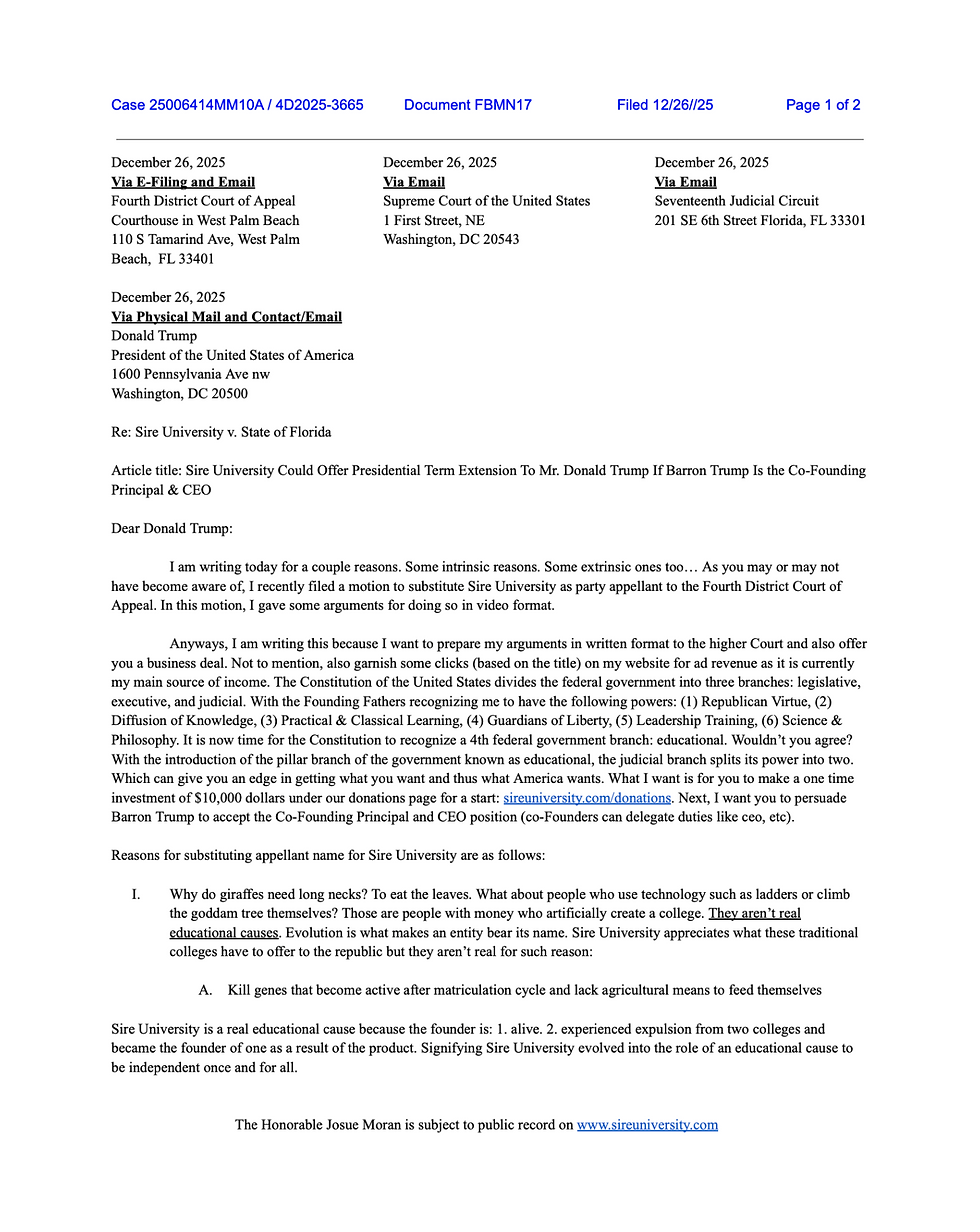 Case 25006414MM10A / 4D2025-3665 Document FBMN17 Filed 12/26//25 Page 1 of 2

December 26, 2025
Via E-Filing and Email
Fourth District Court of Appeal
Courthouse in West Palm Beach
110 S Tamarind Ave, West Palm Beach, FL 33401

December 26, 2025
Via Email
Supreme Court of the United States
1 First Street, NE
Washington, DC 20543

December 26, 2025
Via Email
Seventeenth Judicial Circuit
201 SE 6th Street Florida, FL 33301

December 26, 2025
Via Physical Mail and Contact/Email
Donald Trump
President of the United States of America
1600 Pennsylvania Ave nw
Washington, DC 20500

Re: Sire University v. State of Florida

Article title: Sire University Could Offer Presidential Term Extension To Mr. Donald Trump If Barron Trump Is the Co-Founding Principal & CEO

Dear Donald Trump:

I am writing today for a couple reasons. Some intrinsic reasons. Some extrinsic ones too… As you may or may not have become aware of, I recently filed a motion to substitute Sire University as party appellant to the Fourth District Court of Appeal. In this motion, I gave some arguments for doing so in video format.

Anyways, I am writing this because I want to prepare my arguments in written format to the higher Court and also offer you a business deal. Not to mention, also garnish some clicks (based on the title) on my website for ad revenue as it is currently my main source of income. The Constitution of the United States divides the federal government into three branches: legislative, executive, and judicial. With the Founding Fathers recognizing me to have the following powers: (1) Republican Virtue, (2) Diffusion of Knowledge, (3) Practical & Classical Learning, (4) Guardians of Liberty, (5) Leadership Training, (6) Science & Philosophy. It is now time for the Constitution to recognize a 4th federal government branch: educational. Wouldn't you agree? With the introduction of the pillar branch of the government known as educational, the judicial branch splits its power into two. Which can give you an edge in getting what you want and thus what America wants. What I want is for you to make a one time investment of $10,000 dollars under our donations page for a start: sireuniversity.com/donations. Next, I want you to persuade Barron Trump to accept the Co-Founding Principal and CEO position (co-Founders can delegate duties like ceo, etc).

Reasons for substituting appellant name for Sire University are as follows:

I. Why do giraffes need long necks? To eat the leaves. What about people who use technology such as ladders or climb the goddam tree themselves? Those are people with money who artificially create a college. They aren't real educational causes. Evolution is what makes an entity bear its name. Sire University appreciates what these traditional colleges have to offer to the republic but they aren't real for such reason:

A. Kill genes that become active after matriculation cycle and lack agricultural means to feed themselves

Sire University is a real educational cause because the founder is: 1. alive. 2. experienced expulsion from two colleges and became the founder of one as a result of the product. Signifying Sire University evolved into the role of an educational cause to be independent once and for all.

The Honorable Josue Moran is subject to public record on www.sireuniversity.com